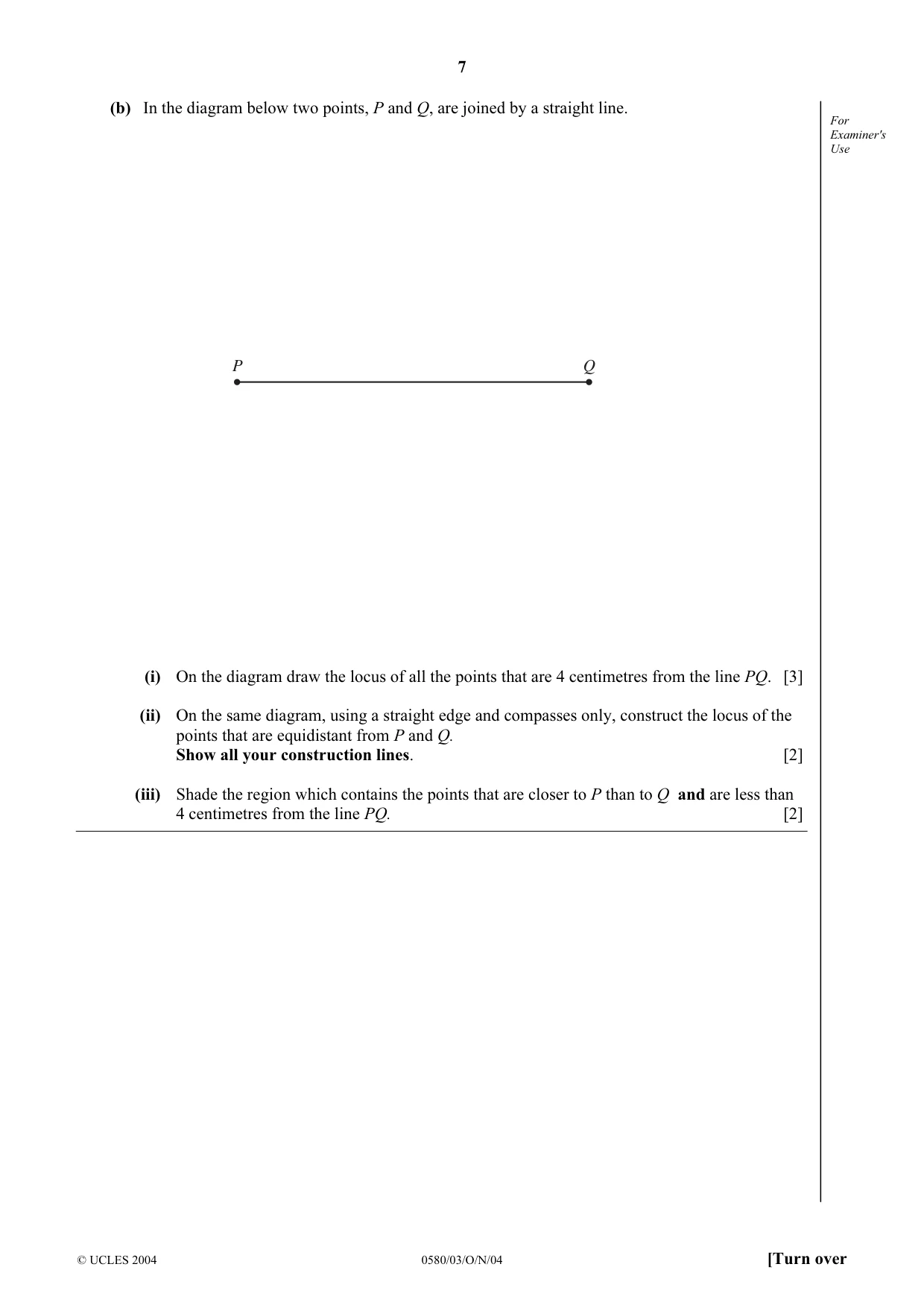 7

(b) In the diagram below two points, P and Q, are joined by a straight line.

For Examiner's Use

P

Q

(i) On the diagram draw the locus of all the points that are 4 centimetres from the line PQ. [3]

(ii) On the same diagram, using a straight edge and compasses only, construct the locus of the points that are equidistant from P and Q.
Show all your construction lines. [2]

(iii) Shade the region which contains the points that are closer to P than to Q and are less than 4 centimetres from the line PQ. [2]

© UCLES 2004 0580/03/O/N/04 [Turn over